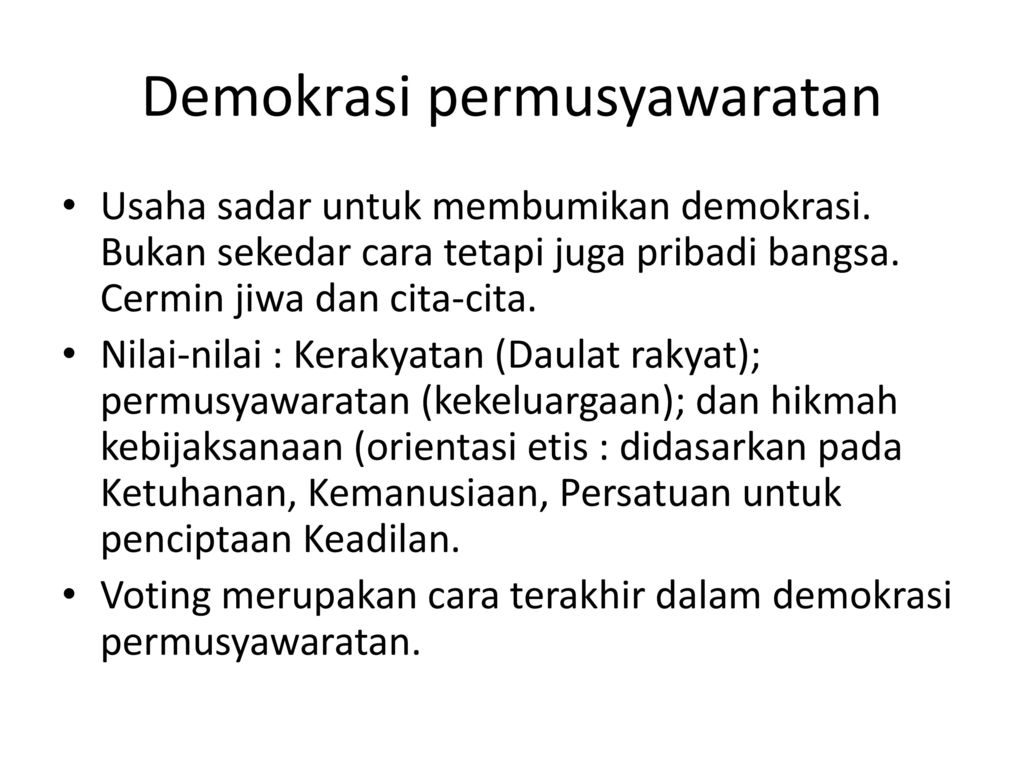 Demokrasi permusyawaratan

• Usaha sadar untuk membumikan demokrasi. Bukan sekedar cara tetapi juga pribadi bangsa. Cermin jiwa dan cita-cita.
• Nilai-nilai : Kerakyatan (Daulat rakyat); permusyawaratan (kekeluargaan); dan hikmah kebijaksanaan (orientasi etis : didasarkan pada Ketuhanan, Kemanusiaan, Persatuan untuk penciptaan Keadilan.
• Voting merupakan cara terakhir dalam demokrasi permusyawaratan.